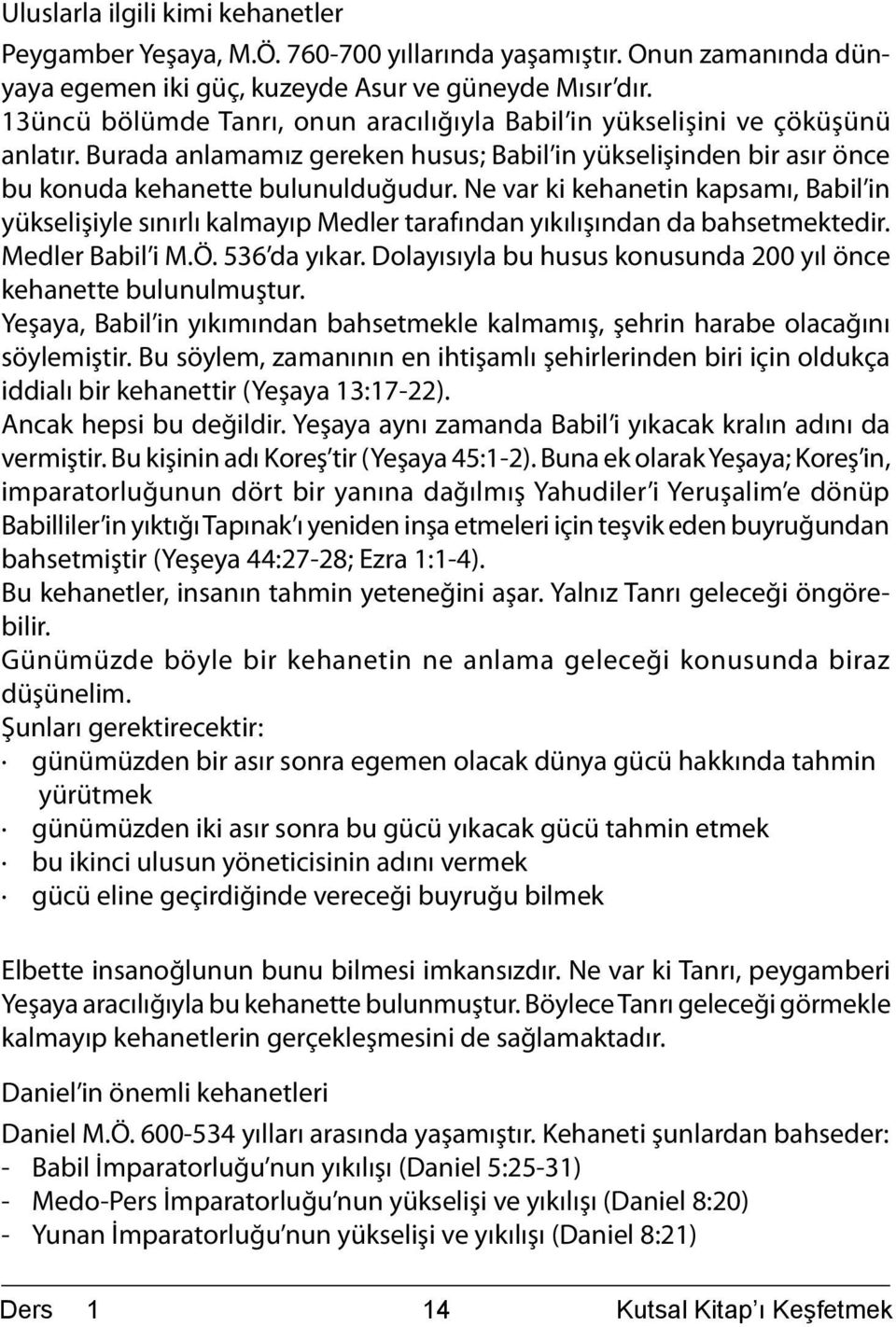 Uluslarla ilgili kimi kehanetler

Peygamber Yeşaya, M.Ö. 760-700 yıllarında yaşamıştır. Onun zamanında dünyaya egemen iki güç, kuzeyde Asur ve güneyde Mısır'dır.
13üncü bölümde Tanrı, onun aracılığıyla Babil'in yükselişini ve çöküşünü anlatır. Burada anlamamız gereken husus; Babil'in yükselişinden bir asır önce bu konuda kehanette bulunulduğudur. Ne var ki kehanetin kapsamı, Babil'in yükselişiyle sınırlı kalmayıp Medler tarafından yıkılışından da bahsetmektedir. Medler Babil'i M.Ö. 536'da yıkar. Dolayısıyla bu husus konusunda 200 yıl önce kehanette bulunulmuştur.
Yeşaya, Babil'in yıkımından bahsetmekle kalmamış, şehrin harabe olacağını söylemiştir. Bu söylem, zamanının en ihtişamlı şehirlerinden biri için oldukça iddialı bir kehanettir (Yeşaya 13:17-22).
Ancak hepsi bu değildir. Yeşaya aynı zamanda Babil'i yıkacak kralın adını da vermiştir. Bu kişinin adı Koreş'tir (Yeşaya 45:1-2). Buna ek olarak Yeşaya; Koreş'in, imparatorluğunun dört bir yanına dağılmış Yahudiler'i Yeruşalim'e dönüp Babilliler'in yıktığı Tapınak'ı yeniden inşa etmeleri için teşvik eden buyruğundan bahsetmiştir (Yeşeya 44:27-28; Ezra 1:1-4).
Bu kehanetler, insanın tahmin yeteneğini aşar. Yalnız Tanrı geleceği öngörebilir.
Günümüzde böyle bir kehanetin ne anlama geleceği konusunda biraz düşünelim.
Şunları gerektirecektir:
· günümüzden bir asır sonra egemen olacak dünya gücü hakkında tahmin yürütmek
· günümüzden iki asır sonra bu gücü yıkacak gücü tahmin etmek
· bu ikinci ulusun yöneticisinin adını vermek
· gücü eline geçirdiğinde vereceği buyruğu bilmek

Elbette insanoğlunun bunu bilmesi imkansızdır. Ne var ki Tanrı, peygamberi Yeşaya aracılığıyla bu kehanette bulunmuştur. Böylece Tanrı geleceği görmekle kalmayıp kehanetlerin gerçekleşmesini de sağlamaktadır.

Daniel'in önemli kehanetleri

Daniel M.Ö. 600-534 yılları arasında yaşamıştır. Kehaneti şunlardan bahseder:
- Babil İmparatorluğu'nun yıkılışı (Daniel 5:25-31)
- Medo-Pers İmparatorluğu'nun yükselişi ve yıkılışı (Daniel 8:20)
- Yunan İmparatorluğu'nun yükselişi ve yıkılışı (Daniel 8:21)

Ders 1 14 Kutsal Kitap'ı Keşfetmek